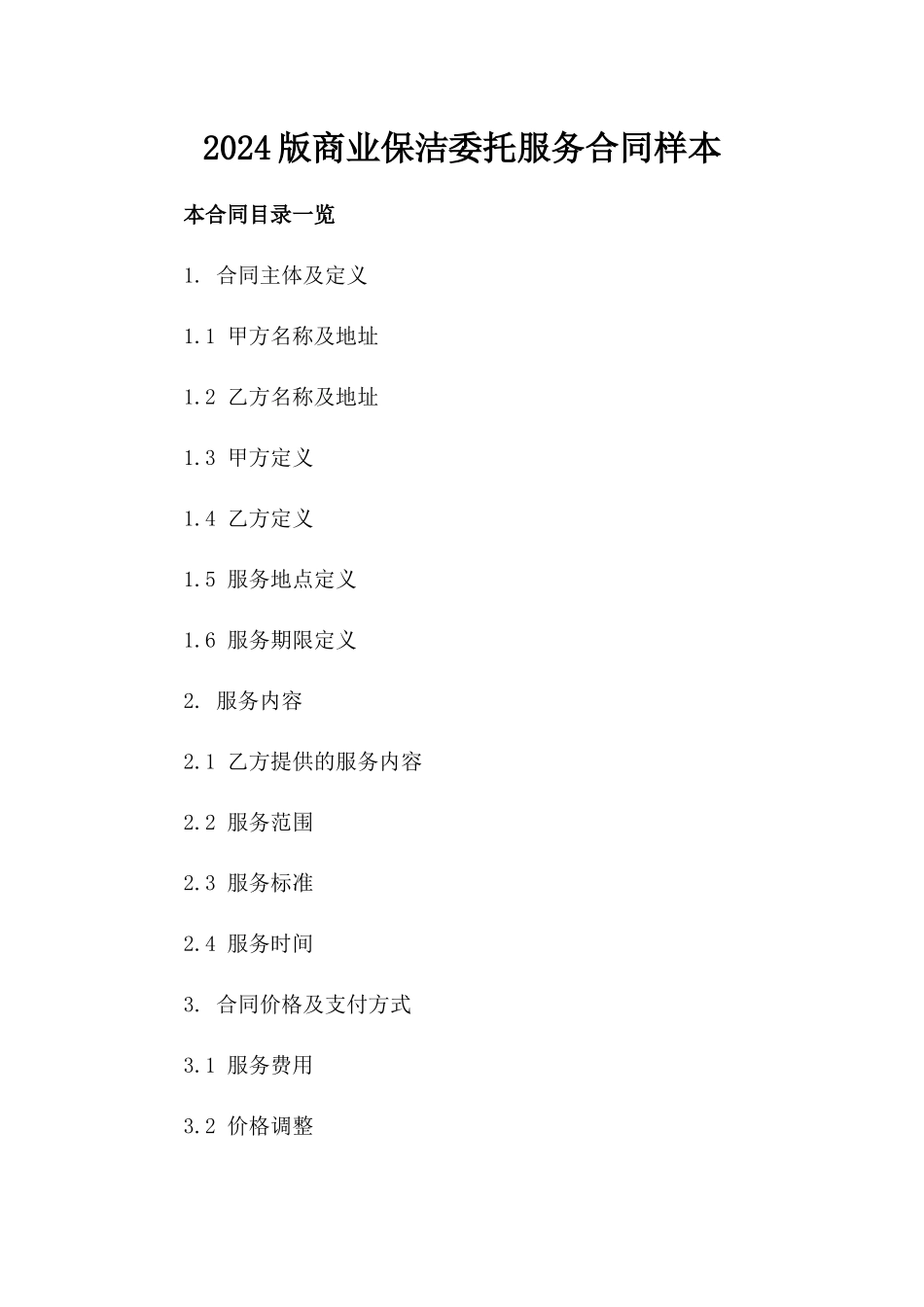 2024版商业保洁委托服务合同样本

本合同目录一览

1. 合同主体及定义

1.1 甲方名称及地址

1.2 乙方名称及地址

1.3 甲方定义

1.4 乙方定义

1.5 服务地点定义

1.6 服务期限定义

2. 服务内容

2.1 乙方提供的服务内容

2.2 服务范围

2.3 服务标准

2.4 服务时间

3. 合同价格及支付方式

3.1 服务费用

3.2 价格调整